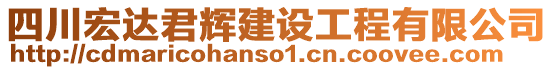 四川宏达君辉建设工程有限公司
http://cdmaricohanso1.cn.coovee.com